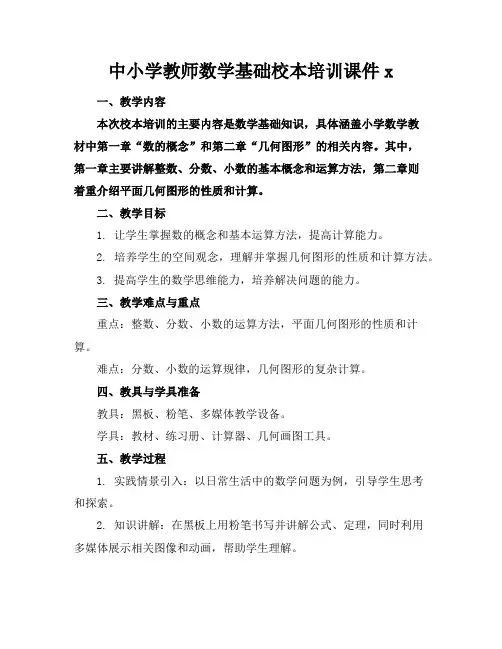 中小学教师数学基础校本培训课件 x

一、教学内容

本次校本培训的主要内容是数学基础知识，具体涵盖小学数学教材中第一章“数的概念”和第二章“几何图形”的相关内容。其中，第一章主要讲解整数、分数、小数的基本概念和运算方法，第二章则着重介绍平面几何图形的性质和计算。

二、教学目标

1. 让学生掌握数的概念和基本运算方法，提高计算能力。

2. 培养学生的空间观念，理解并掌握几何图形的性质和计算方法。

3. 提高学生的数学思维能力，培养解决问题的能力。

三、教学难点与重点

重点：整数、分数、小数的运算方法，平面几何图形的性质和计算。

难点：分数、小数的运算规律，几何图形的复杂计算。

四、教具与学具准备

教具：黑板、粉笔、多媒体教学设备。

学具：教材、练习册、计算器、几何画图工具。

五、教学过程

1. 实践情景引入：以日常生活中的数学问题为例，引导学生思考和探索。

2. 知识讲解：在黑板上用粉笔书写并讲解公式、定理，同时利用多媒体展示相关图像和动画，帮助学生理解。